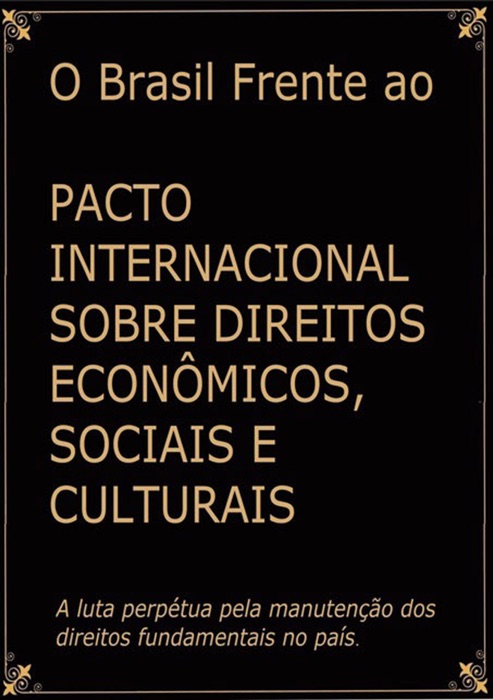 O Brasil Frente ao

PACTO INTERNACIONAL SOBRE DIREITOS ECONÔMICOS, SOCIAIS E CULTURAIS

A luta perpétua pela manutenção dos direitos fundamentais no país.